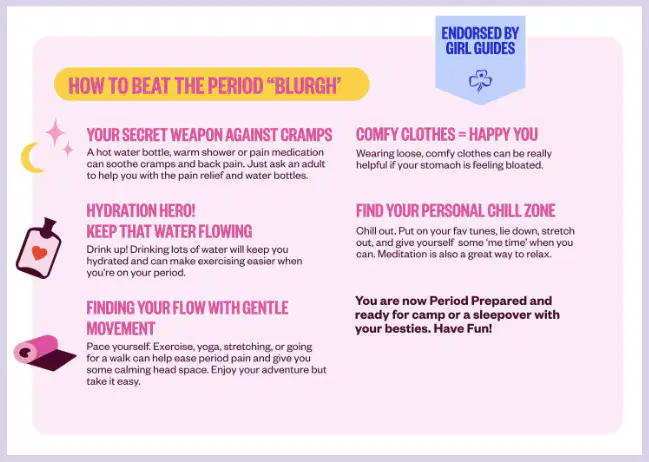 ENDORSED BY GIRL GUIDES

HOW TO BEAT THE PERIOD "BLURGH'

YOUR SECRET WEAPON AGAINST CRAMPS

A hot water bottle, warm shower or pain medication can soothe cramps and back pain. Just ask an adult to help you with the pain relief and water bottles.

HYDRATION HERO!
KEEP THAT WATER FLOWING

Drink up! Drinking lots of water will keep you hydrated and can make exercising easier when you're on your period.

FINDING YOUR FLOW WITH GENTLE MOVEMENT

Pace yourself. Exercise, yoga, stretching, or going for a walk can help ease period pain and give you some calming head space. Enjoy your adventure but take it easy.

COMFY CLOTHES = HAPPY YOU

Wearing loose, comfy clothes can be really helpful if your stomach is feeling bloated.

FIND YOUR PERSONAL CHILL ZONE

Chill out. Put on your fav tunes, lie down, stretch out, and give yourself some 'me time' when you can. Meditation is also a great way to relax.

You are now Period Prepared and ready for camp or a sleepover with your besties. Have Fun!